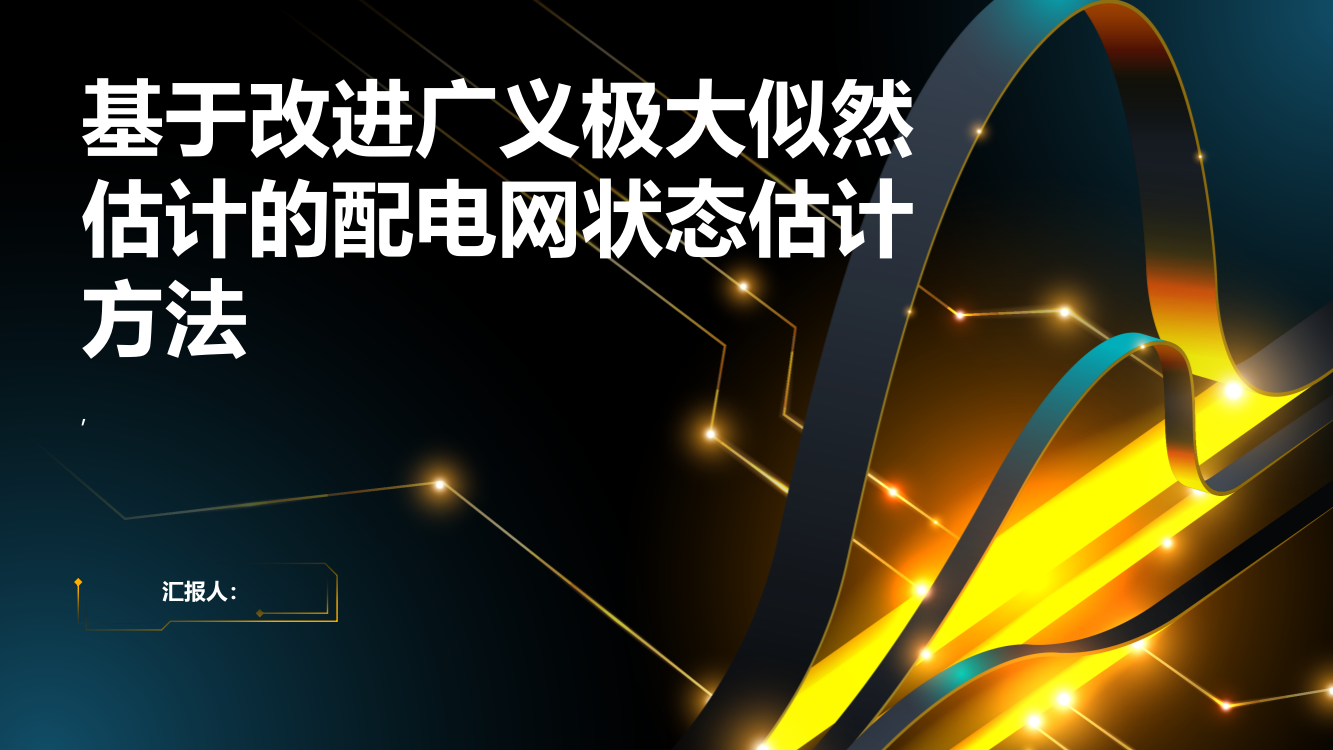 基于改进广义极大似然估计的配电网状态估计方法

,

汇报人：